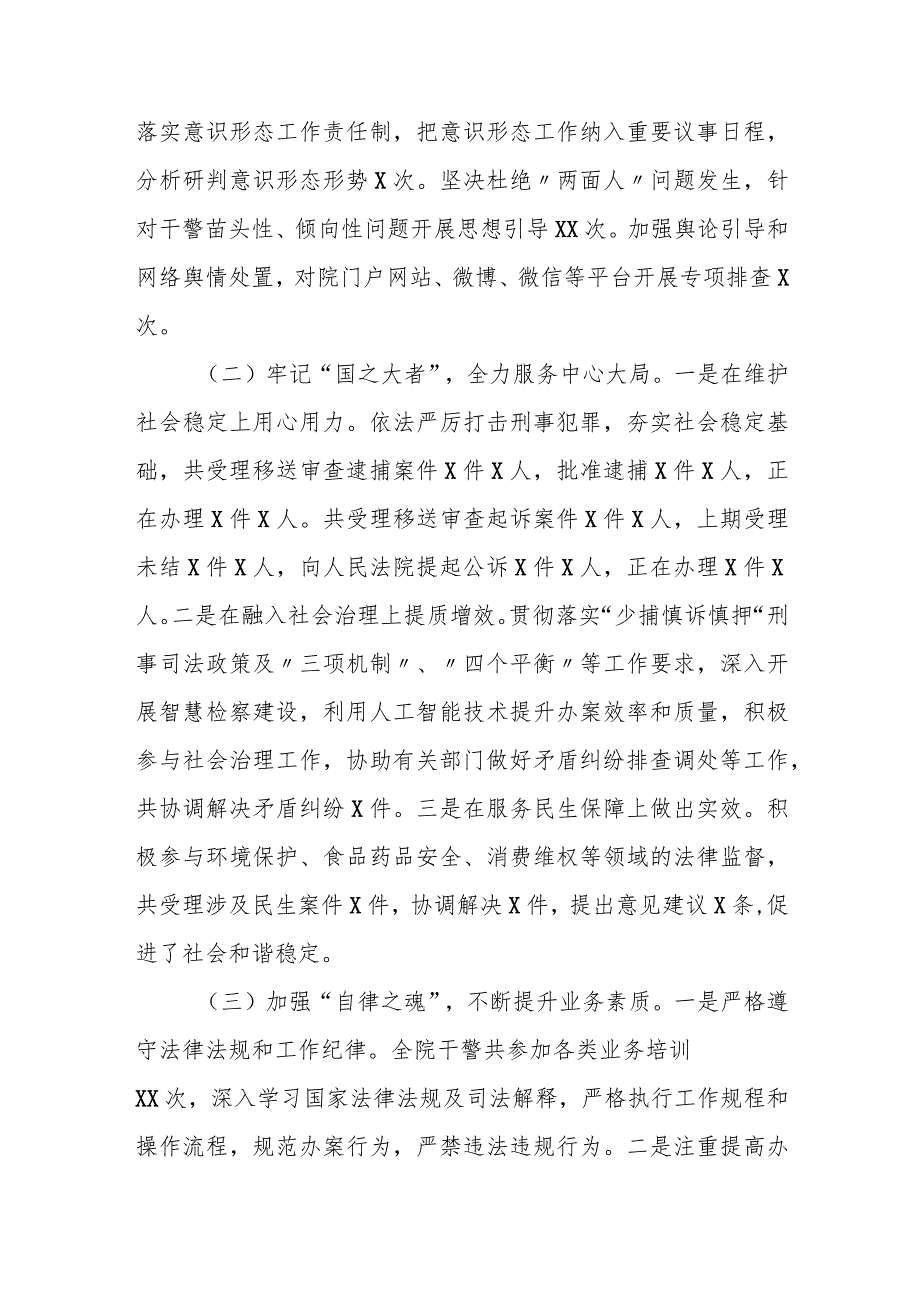 落实意识形态工作责任制，把意识形态工作纳入重要议事日程，分析研判意识形态形势X次。坚决杜绝〃两面人〃问题发生，针对干警苗头性、倾向性问题开展思想引导XX次。加强舆论引导和网络舆情处置，对院门户网站、微博、微信等平台开展专项排查X次。

（二）牢记“国之大者”，全力服务中心大局。一是在维护社会稳定上用心用力。依法严厉打击刑事犯罪，夯实社会稳定基础，共受理移送审查逮捕案件X件X人，批准逮捕X件X人，正在办理X件X人。共受理移送审查起诉案件X件X人，上期受理未结X件X人，向人民法院提起公诉X件X人，正在办理X件X人。二是在融入社会治理上提质增效。贯彻落实“少捕慎诉慎押“刑事司法政策及〃三项机制〃、〃四个平衡〃等工作要求，深入开展智慧检察建设，利用人工智能技术提升办案效率和质量，积极参与社会治理工作，协助有关部门做好矛盾纠纷排查调处等工作，共协调解决矛盾纠纷X件。三是在服务民生保障上做出实效。积极参与环境保护、食品药品安全、消费维权等领域的法律监督，共受理涉及民生案件X件，协调解决X件，提出意见建议X条,促进了社会和谐稳定。

（三）加强“自律之魂”，不断提升业务素质。一是严格遵守法律法规和工作纪律。全院干警共参加各类业务培训XX次，深入学习国家法律法规及司法解释，严格执行工作规程和操作流程，规范办案行为，严禁违法违规行为。二是注重提高办